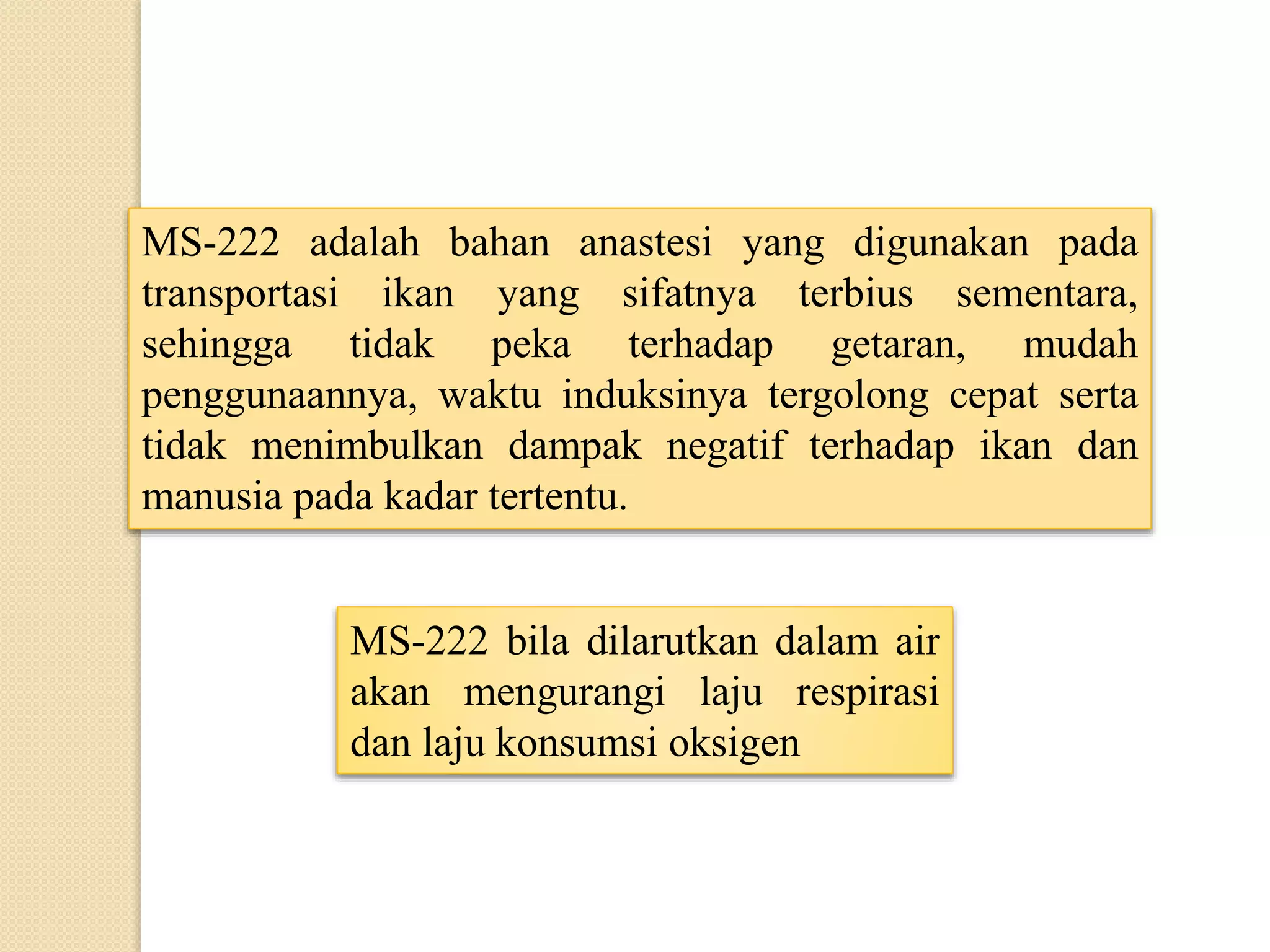 MS-222 adalah bahan anastesi yang digunakan pada transportasi ikan yang sifatnya terbius sementara, sehingga tidak peka terhadap getaran, mudah penggunaannya, waktu induksinya tergolong cepat serta tidak menimbulkan dampak negatif terhadap ikan dan manusia pada kadar tertentu.

MS-222 bila dilarutkan dalam air akan mengurangi laju respirasi dan laju konsumsi oksigen